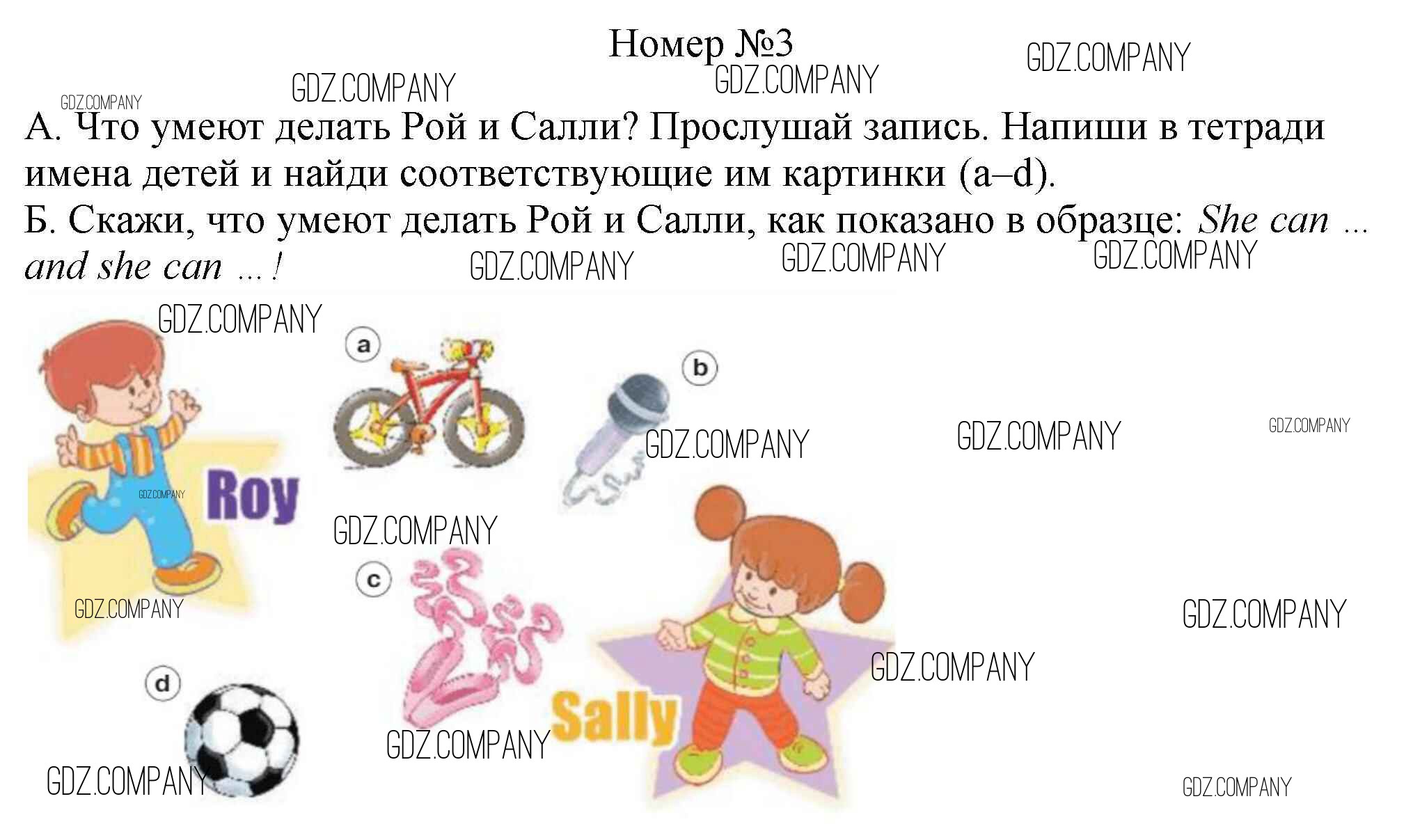 Номер №3

А. Что умеют делать Рой и Салли? Прослушай запись. Напиши в тетради имена детей и найди соответствующие им картинки (a–d).
Б. Скажи, что умеют делать Рой и Салли, как показано в образце: She can ... and she can ... !

a

b

Roy

c

d

Sally

GDZ.COMPANY